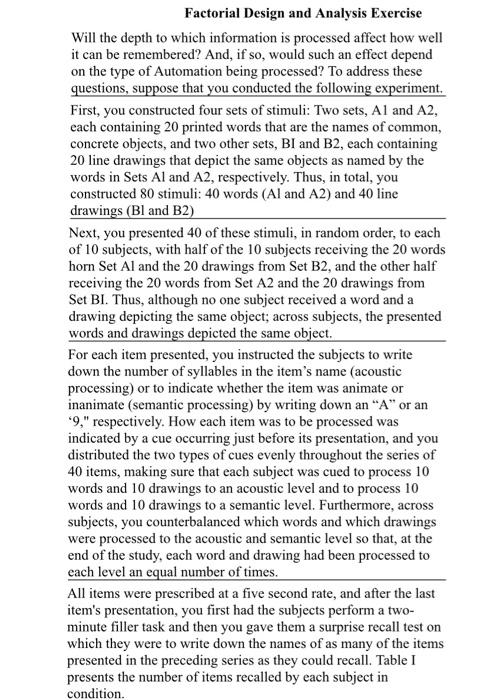 Factorial Design and Analysis Exercise

Will the depth to which information is processed affect how well it can be remembered? And, if so, would such an effect depend on the type of Automation being processed? To address these questions, suppose that you conducted the following experiment.

First, you constructed four sets of stimuli: Two sets, A1 and A2, each containing 20 printed words that are the names of common, concrete objects, and two other sets, BI and B2, each containing 20 line drawings that depict the same objects as named by the words in Sets Al and A2, respectively. Thus, in total, you constructed 80 stimuli: 40 words (Al and A2) and 40 line drawings (Bl and B2)

Next, you presented 40 of these stimuli, in random order, to each of 10 subjects, with half of the 10 subjects receiving the 20 words horn Set Al and the 20 drawings from Set B2, and the other half receiving the 20 words from Set A2 and the 20 drawings from Set BI. Thus, although no one subject received a word and a drawing depicting the same object; across subjects, the presented words and drawings depicted the same object.

For each item presented, you instructed the subjects to write down the number of syllables in the item's name (acoustic processing) or to indicate whether the item was animate or inanimate (semantic processing) by writing down an "A" or an '9," respectively. How each item was to be processed was indicated by a cue occurring just before its presentation, and you distributed the two types of cues evenly throughout the series of 40 items, making sure that each subject was cued to process 10 words and 10 drawings to an acoustic level and to process 10 words and 10 drawings to a semantic level. Furthermore, across subjects, you counterbalanced which words and which drawings were processed to the acoustic and semantic level so that, at the end of the study, each word and drawing had been processed to each level an equal number of times.

All items were prescribed at a five second rate, and after the last item's presentation, you first had the subjects perform a two-minute filler task and then you gave them a surprise recall test on which they were to write down the names of as many of the items presented in the preceding series as they could recall. Table I presents the number of items recalled by each subject in condition.